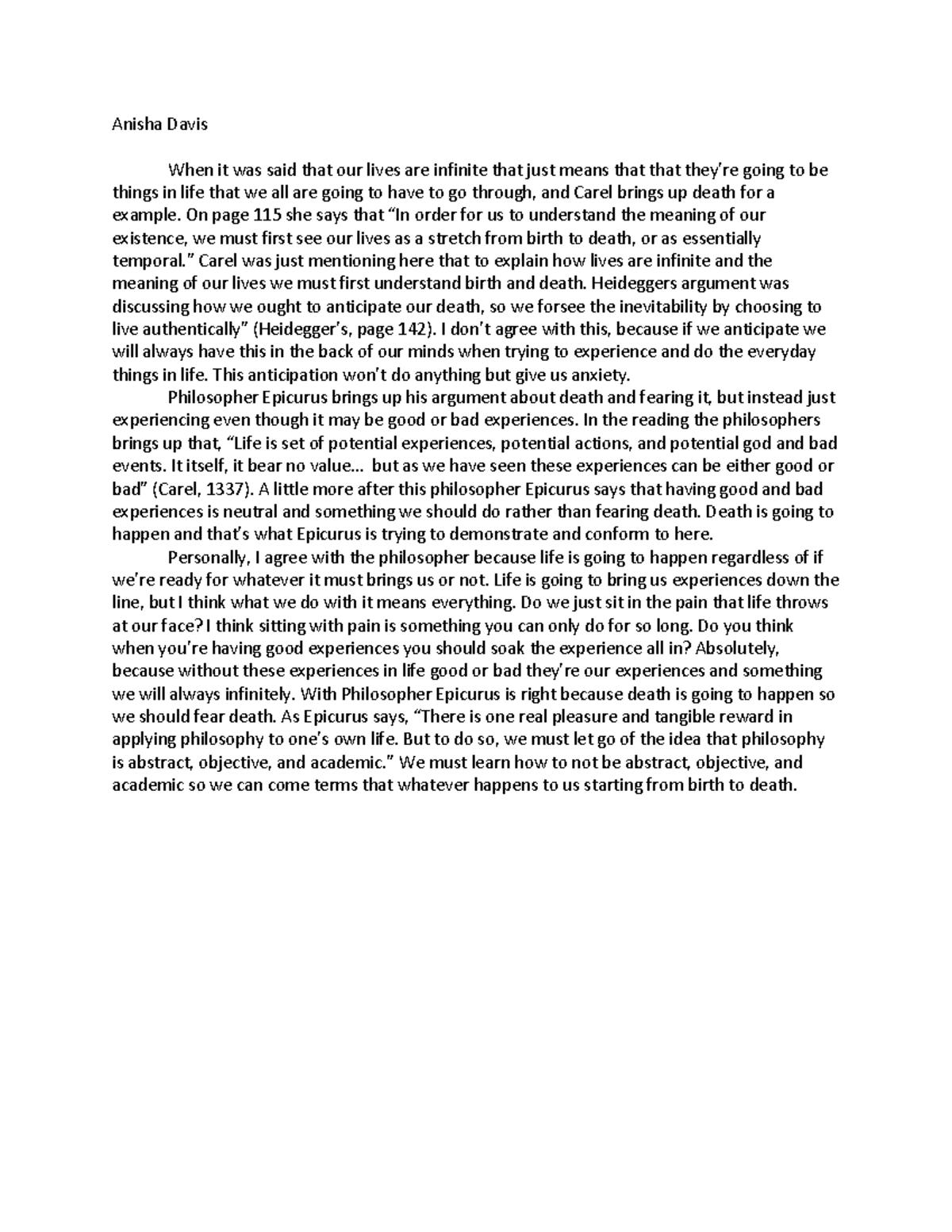 Anisha Davis

When it was said that our lives are infinite that just means that that they're going to be things in life that we all are going to have to go through, and Carel brings up death for a example. On page 115 she says that "In order for us to understand the meaning of our existence, we must first see our lives as a stretch from birth to death, or as essentially temporal." Carel was just mentioning here that to explain how lives are infinite and the meaning of our lives we must first understand birth and death. Heideggers argument was discussing how we ought to anticipate our death, so we forsee the inevitability by choosing to live authentically" (Heidegger's, page 142). I don't agree with this, because if we anticipate we will always have this in the back of our minds when trying to experience and do the everyday things in life. This anticipation won't do anything but give us anxiety.

Philosopher Epicurus brings up his argument about death and fearing it, but instead just experiencing even though it may be good or bad experiences. In the reading the philosophers brings up that, "Life is set of potential experiences, potential actions, and potential god and bad events. It itself, it bear no value… but as we have seen these experiences can be either good or bad" (Carel, 1337). A little more after this philosopher Epicurus says that having good and bad experiences is neutral and something we should do rather than fearing death. Death is going to happen and that's what Epicurus is trying to demonstrate and conform to here.

Personally, I agree with the philosopher because life is going to happen regardless of if we're ready for whatever it must brings us or not. Life is going to bring us experiences down the line, but I think what we do with it means everything. Do we just sit in the pain that life throws at our face? I think sitting with pain is something you can only do for so long. Do you think when you're having good experiences you should soak the experience all in? Absolutely, because without these experiences in life good or bad they're our experiences and something we will always infinitely. With Philosopher Epicurus is right because death is going to happen so we should fear death. As Epicurus says, "There is one real pleasure and tangible reward in applying philosophy to one's own life. But to do so, we must let go of the idea that philosophy is abstract, objective, and academic." We must learn how to not be abstract, objective, and academic so we can come terms that whatever happens to us starting from birth to death.